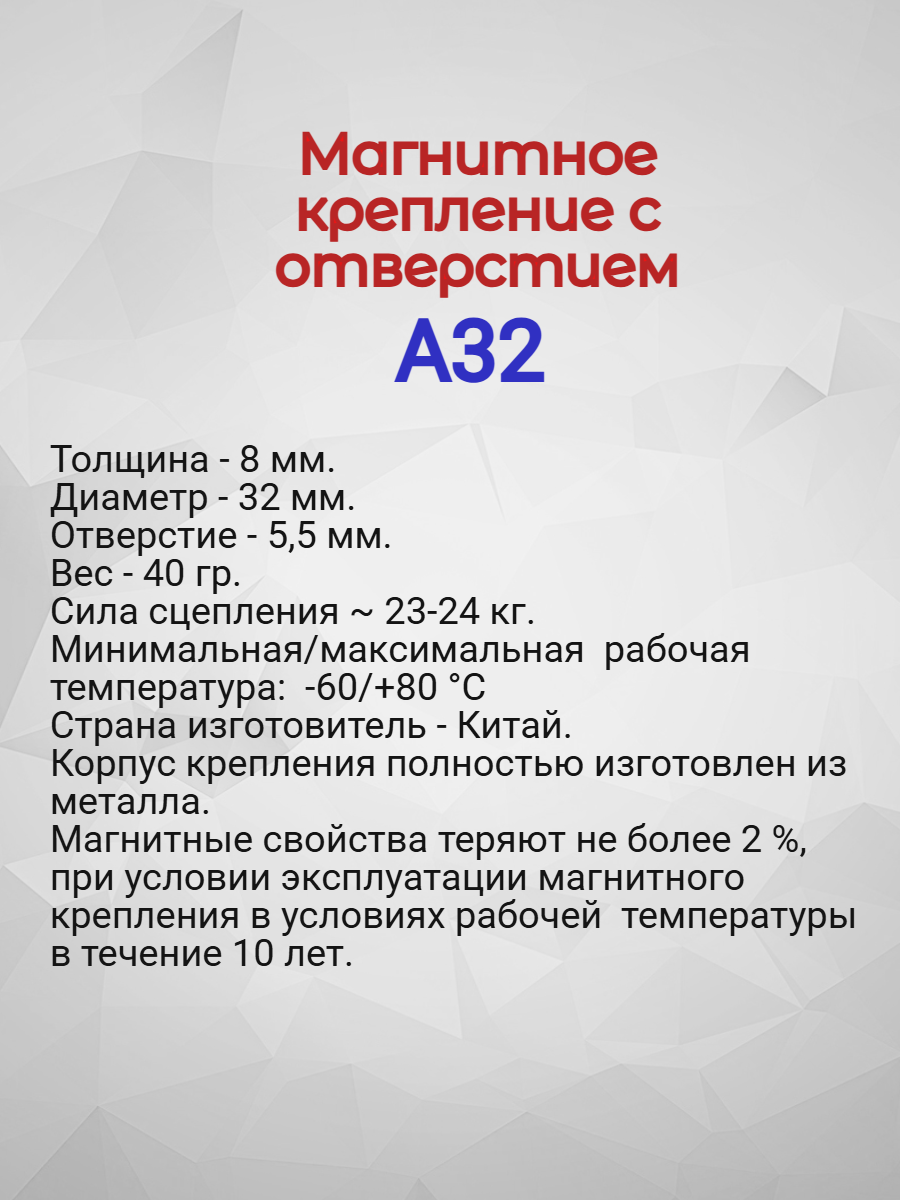 Магнитное крепление с отверстием

А32

Толщина - 8 мм.
Диаметр - 32 мм.
Отверстие - 5,5 мм.
Вес - 40 гр.
Сила сцепления ~ 23-24 кг.
Минимальная/максимальная рабочая температура: -60/+80 °C
Страна изготовитель - Китай.
Корпус крепления полностью изготовлен из металла.
Магнитные свойства теряют не более 2 %, при условии эксплуатации магнитного крепления в условиях рабочей температуры в течение 10 лет.